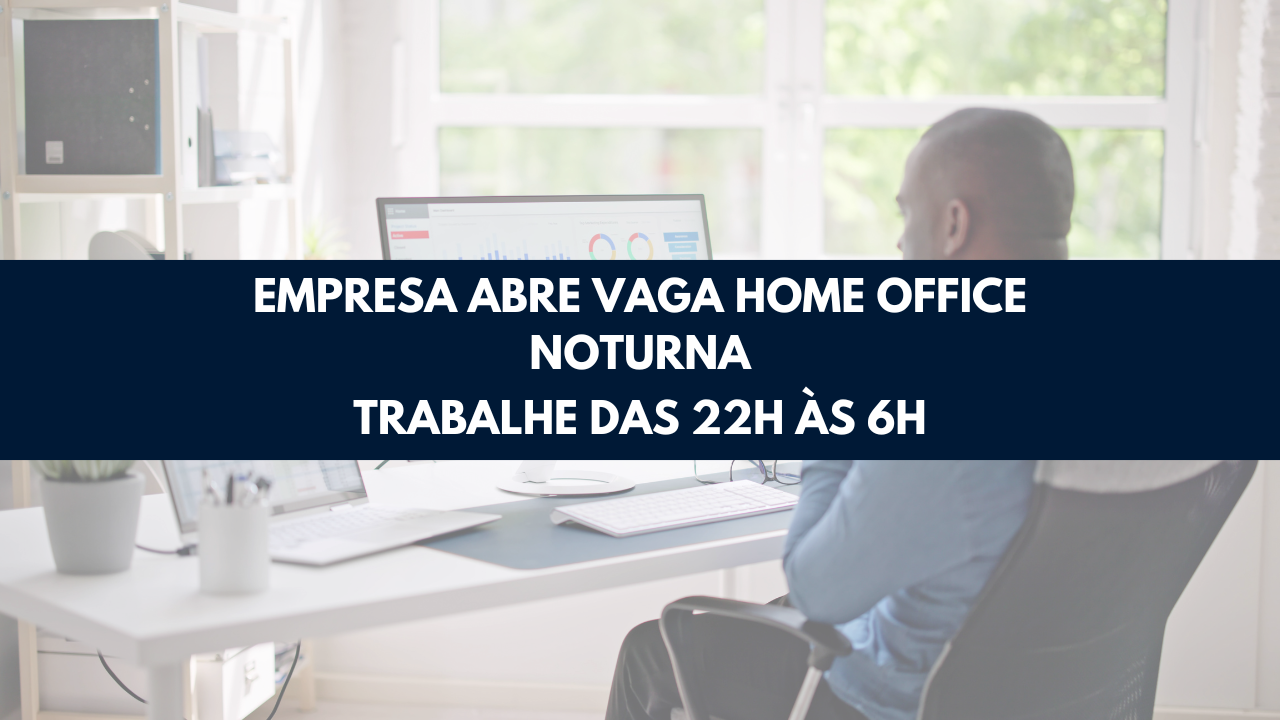 EMPRESA ABRE VAGA HOME OFFICE NOTURNA

TRABALHE DAS 22H ÀS 6H